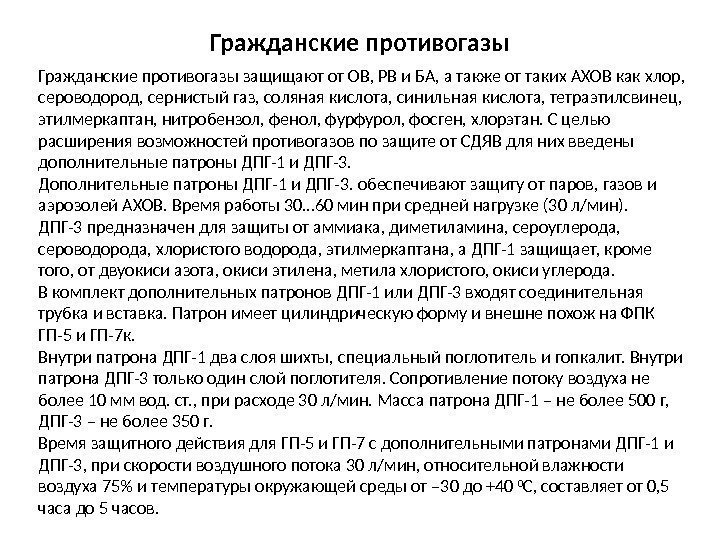 Гражданские противогазы

Гражданские противогазы защищают от ОВ, РВ и БА, а также от таких АХОВ как хлор, сероводород, сернистый газ, соляная кислота, синильная кислота, тетраэтилсвинец, этилмеркаптан, нитробензол, фенол, фурфурол, фосген, хлорэтан. С целью расширения возможностей противогазов по защите от СДЯВ для них введены дополнительные патроны ДПГ-1 и ДПГ-3.
Дополнительные патроны ДПГ-1 и ДПГ-3. обеспечивают защиту от паров, газов и аэрозолей АХОВ. Время работы 30…60 мин при средней нагрузке (30 л/мин).
ДПГ-3 предназначен для защиты от аммиака, диметиламина, сероуглерода, сероводорода, хлористого водорода, этилмеркаптана, а ДПГ-1 защищает, кроме того, от двуокиси азота, окиси этилена, метила хлористого, окиси углерода.
В комплект дополнительных патронов ДПГ-1 или ДПГ-3 входят соединительная трубка и вставка. Патрон имеет цилиндрическую форму и внешне похож на ФПК ГП-5 и ГП-7к.
Внутри патрона ДПГ-1 два слоя шихты, специальный поглотитель и гопкалит. Внутри патрона ДПГ-3 только один слой поглотителя. Сопротивление потоку воздуха не более 10 мм вод. ст., при расходе 30 л/мин. Масса патрона ДПГ-1 – не более 500 г, ДПГ-3 – не более 350 г.
Время защитного действия для ГП-5 и ГП-7 с дополнительными патронами ДПГ-1 и ДПГ-3, при скорости воздушного потока 30 л/мин, относительной влажности воздуха 75% и температуры окружающей среды от –30 до +40 ºС, составляет от 0,5 часа до 5 часов.